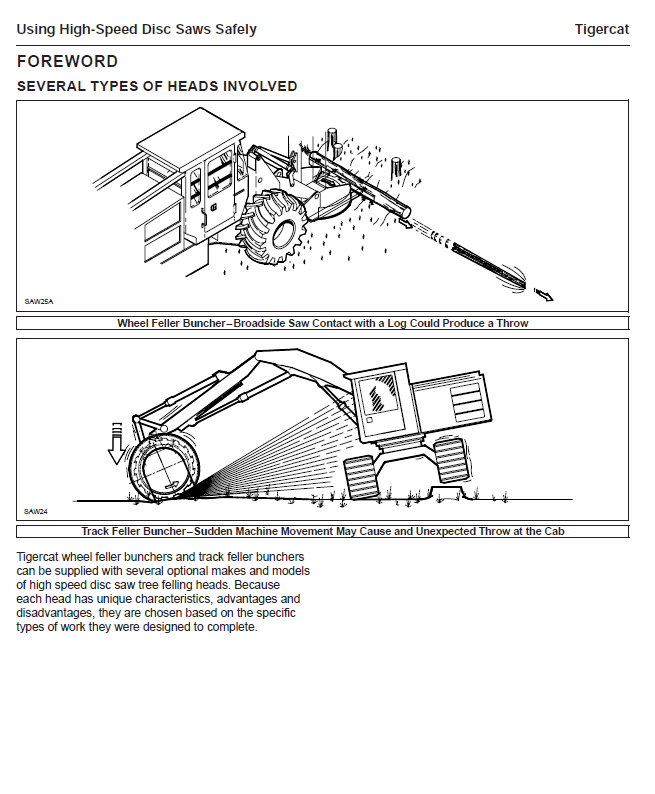 Using High-Speed Disc Saws Safely

Tigercat

FOREWORD

SEVERAL TYPES OF HEADS INVOLVED

SAW25A

Wheel Feller Buncher–Broadside Saw Contact with a Log Could Produce a Throw

SAW24

Track Feller Buncher–Sudden Machine Movement May Cause and Unexpected Throw at the Cab

Tigercat wheel feller bunchers and track feller bunchers can be supplied with several optional makes and models of high speed disc saw tree felling heads. Because each head has unique characteristics, advantages and disadvantages, they are chosen based on the specific types of work they were designed to complete.